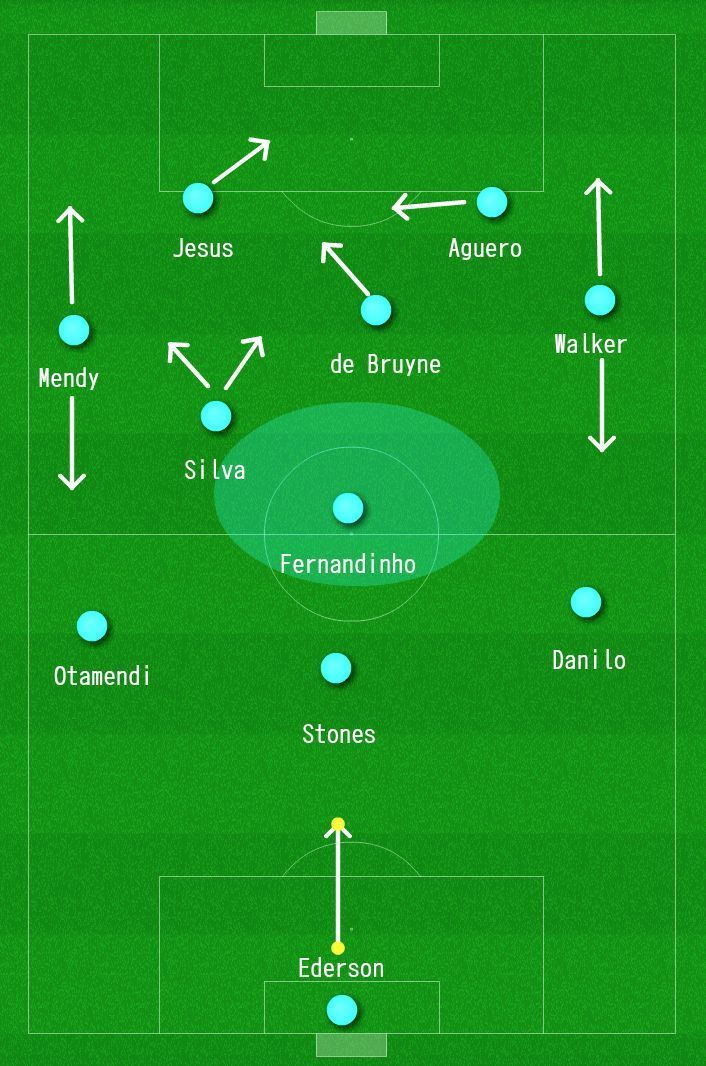 Jesus

Aguero

Mendy

de Bruyne

Walker

Silva

Fernandinho

Otamendi

Danilo

Stones

Ederson